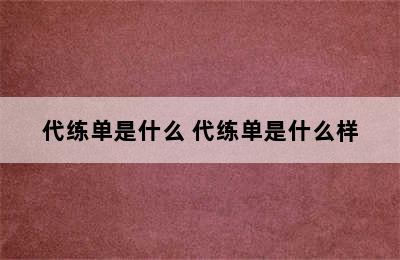 代练单是什么 代练单是什么样